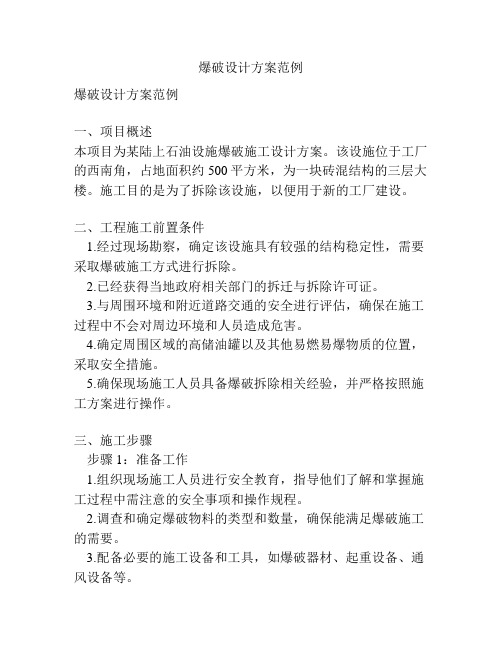 爆破设计方案范例

爆破设计方案范例

一、项目概述
本项目为某陆上石油设施爆破施工设计方案。该设施位于工厂的西南角，占地面积约 500 平方米，为一块砖混结构的三层大楼。施工目的是为了拆除该设施，以便用于新的工厂建设。

二、工程施工前置条件
1.经过现场勘察，确定该设施具有较强的结构稳定性，需要采取爆破施工方式进行拆除。
2.已经获得当地政府相关部门的拆迁与拆除许可证。
3.与周围环境和附近道路交通的安全进行评估，确保在施工过程中不会对周边环境和人员造成危害。
4.确定周围区域的高储油罐以及其他易燃易爆物质的位置，采取安全措施。
5.确保现场施工人员具备爆破拆除相关经验，并严格按照施工方案进行操作。

三、施工步骤
步骤 1：准备工作
1.组织现场施工人员进行安全教育，指导他们了解和掌握施工过程中需注意的安全事项和操作规程。
2.调查和确定爆破物料的类型和数量，确保能满足爆破施工的需要。
3.配备必要的施工设备和工具，如爆破器材、起重设备、通风设备等。